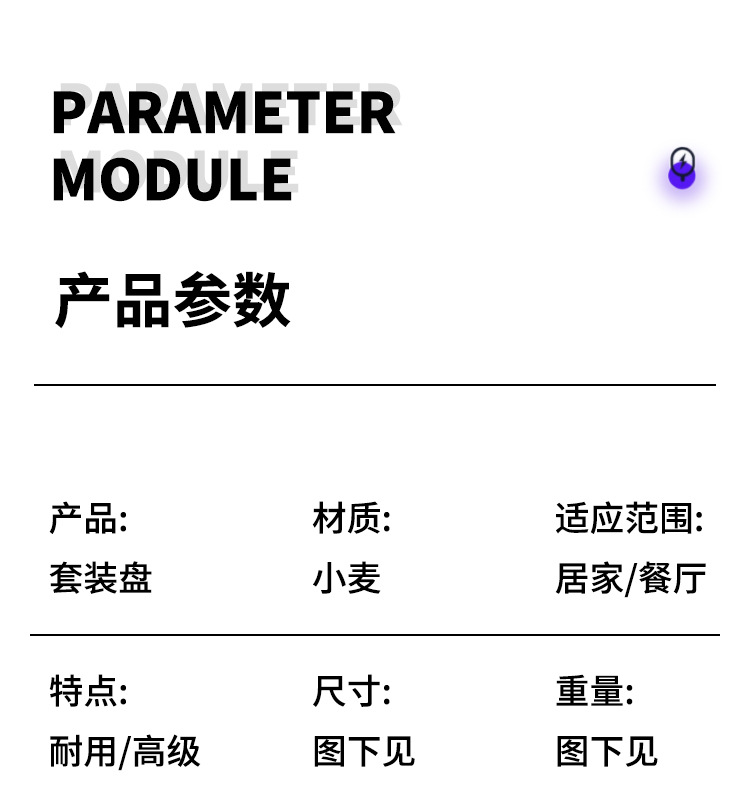 PARAMETER
MODULE

产品参数

产品:
套装盘

材质:
小麦

适应范围:
居家/餐厅

特点:
耐用/高级

尺寸:
图下见

重量:
图下见